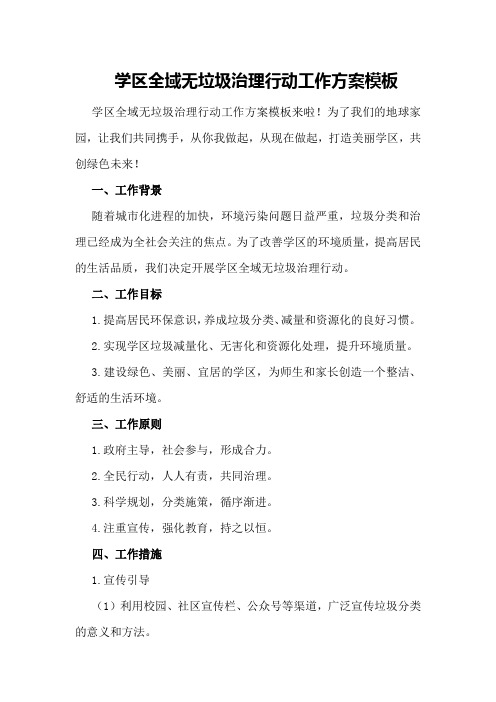 学区全域无垃圾治理行动工作方案模板

学区全域无垃圾治理行动工作方案模板来啦！为了我们的地球家园，让我们共同携手，从你我做起，从现在做起，打造美丽学区，共创绿色未来！

一、工作背景

随着城市化进程的加快，环境污染问题日益严重，垃圾分类和治理已经成为全社会关注的焦点。为了改善学区的环境质量，提高居民的生活品质，我们决定开展学区全域无垃圾治理行动。

二、工作目标

1.提高居民环保意识，养成垃圾分类、减量和资源化的良好习惯。

2.实现学区垃圾减量化、无害化和资源化处理，提升环境质量。

3.建设绿色、美丽、宜居的学区，为师生和家长创造一个整洁、舒适的生活环境。

三、工作原则

1.政府主导，社会参与，形成合力。

2.全民行动，人人有责，共同治理。

3.科学规划，分类施策，循序渐进。

4.注重宣传，强化教育，持之以恒。

四、工作措施

1.宣传引导

（1）利用校园、社区宣传栏、公众号等渠道，广泛宣传垃圾分类的意义和方法。